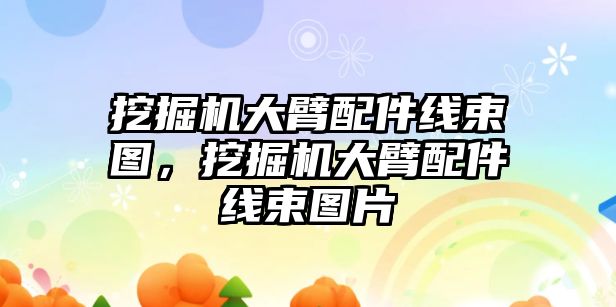 挖掘机大臂配件线束图，挖掘机大臂配件线束图片